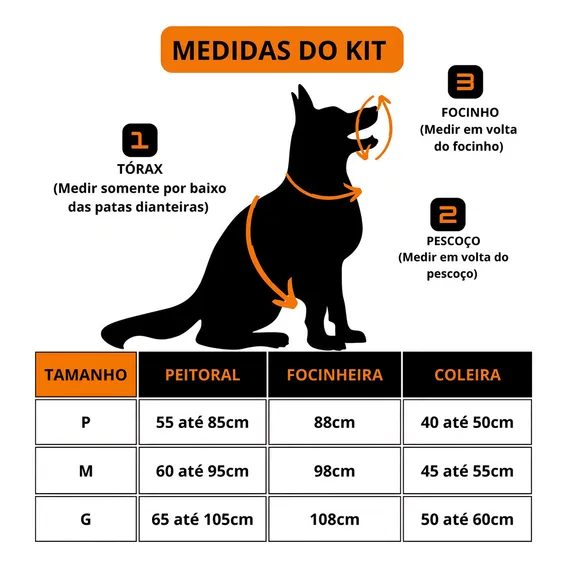 MEDIDAS DO KIT

1
TÓRAX
(Medir somente por baixo das patas dianteiras)

3
FOCINHO
(Medir em volta do focinho)

2
PESCOÇO
(Medir em volta do pescoço)

| TAMANHO | PEITORAL | FOCINHEIRA | COLEIRA |
|---|---|---|---|
| P | 55 até 85cm | 88cm | 40 até 50cm |
| M | 60 até 95cm | 98cm | 45 até 55cm |
| G | 65 até 105cm | 108cm | 50 até 60cm |